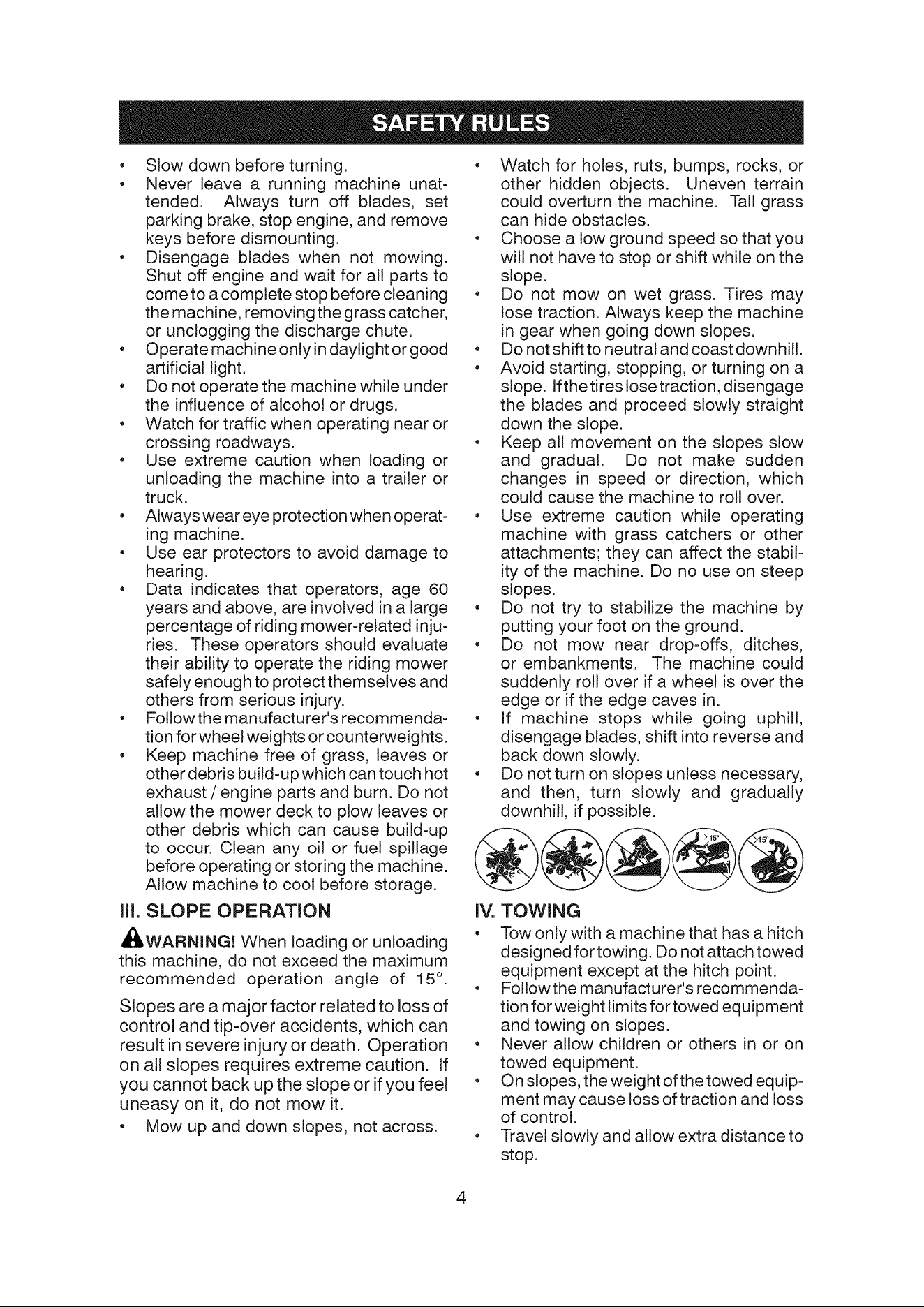 SAFETY RULES

• Slow down before turning.
• Never leave a running machine unattended. Always turn off blades, set parking brake, stop engine, and remove keys before dismounting.
• Disengage blades when not mowing. Shut off engine and wait for all parts to come to a complete stop before cleaning the machine, removing the grass catcher, or unclogging the discharge chute.
• Operate machine only in daylight or good artificial light.
• Do not operate the machine while under the influence of alcohol or drugs.
• Watch for traffic when operating near or crossing roadways.
• Use extreme caution when loading or unloading the machine into a trailer or truck.
• Always wear eye protection when operating machine.
• Use ear protectors to avoid damage to hearing.
• Data indicates that operators, age 60 years and above, are involved in a large percentage of riding mower-related injuries. These operators should evaluate their ability to operate the riding mower safely enough to protect themselves and others from serious injury.
• Follow the manufacturer's recommendation for wheel weights or counterweights.
• Keep machine free of grass, leaves or other debris build-up which can touch hot exhaust / engine parts and burn. Do not allow the mower deck to plow leaves or other debris which can cause build-up to occur. Clean any oil or fuel spillage before operating or storing the machine. Allow machine to cool before storage.

III. SLOPE OPERATION

WARNING! When loading or unloading this machine, do not exceed the maximum recommended operation angle of 15°.

Slopes are a major factor related to loss of control and tip-over accidents, which can result in severe injury or death. Operation on all slopes requires extreme caution. If you cannot back up the slope or if you feel uneasy on it, do not mow it.

• Mow up and down slopes, not across.
• Watch for holes, ruts, bumps, rocks, or other hidden objects. Uneven terrain could overturn the machine. Tall grass can hide obstacles.
• Choose a low ground speed so that you will not have to stop or shift while on the slope.
• Do not mow on wet grass. Tires may lose traction. Always keep the machine in gear when going down slopes.
• Do not shift to neutral and coast downhill.
• Avoid starting, stopping, or turning on a slope. If the tires lose traction, disengage the blades and proceed slowly straight down the slope.
• Keep all movement on the slopes slow and gradual. Do not make sudden changes in speed or direction, which could cause the machine to roll over.
• Use extreme caution while operating machine with grass catchers or other attachments; they can affect the stability of the machine. Do no use on steep slopes.
• Do not try to stabilize the machine by putting your foot on the ground.
• Do not mow near drop-offs, ditches, or embankments. The machine could suddenly roll over if a wheel is over the edge or if the edge caves in.
• If machine stops while going uphill, disengage blades, shift into reverse and back down slowly.
• Do not turn on slopes unless necessary, and then, turn slowly and gradually downhill, if possible.

>15° >15°

IV. TOWING

• Tow only with a machine that has a hitch designed for towing. Do not attach towed equipment except at the hitch point.
• Follow the manufacturer's recommendation for weight limits for towed equipment and towing on slopes.
• Never allow children or others in or on towed equipment.
• On slopes, the weight of the towed equipment may cause loss of traction and loss of control.
• Travel slowly and allow extra distance to stop.

4